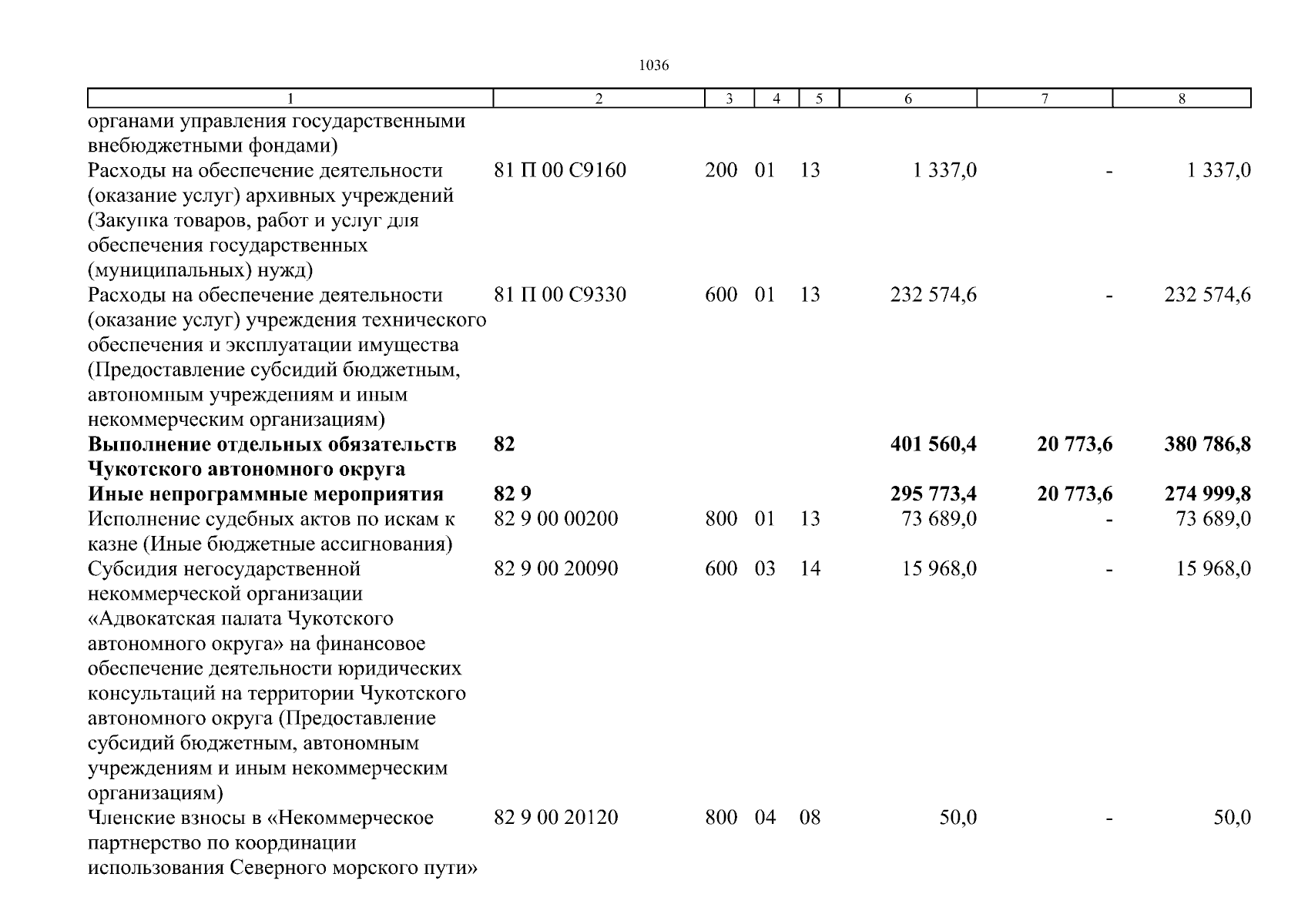 1036

| 1 | 2 | 3 | 4 | 5 | 6 | 7 | 8 |
|---|---|---|---|---|---|---|---|
| органами управления государственными внебюджетными фондами) | | | | | | | |
| Расходы на обеспечение деятельности (оказание услуг) архивных учреждений (Закупка товаров, работ и услуг для обеспечения государственных (муниципальных) нужд) | 81 П 00 С9160 | 200 | 01 | 13 | 1 337,0 | - | 1 337,0 |
| Расходы на обеспечение деятельности (оказание услуг) учреждения технического обеспечения и эксплуатации имущества (Предоставление субсидий бюджетным, автономным учреждениям и иным некоммерческим организациям) | 81 П 00 С9330 | 600 | 01 | 13 | 232 574,6 | - | 232 574,6 |
| **Выполнение отдельных обязательств Чукотского автономного округа** | **82** | | | | **401 560,4** | **20 773,6** | **380 786,8** |
| **Иные непрограммные мероприятия** | **82 9** | | | | **295 773,4** | **20 773,6** | **274 999,8** |
| Исполнение судебных актов по искам к казне (Иные бюджетные ассигнования) | 82 9 00 00200 | 800 | 01 | 13 | 73 689,0 | - | 73 689,0 |
| Субсидия негосударственной некоммерческой организации «Адвокатская палата Чукотского автономного округа» на финансовое обеспечение деятельности юридических консультаций на территории Чукотского автономного округа (Предоставление субсидий бюджетным, автономным учреждениям и иным некоммерческим организациям) | 82 9 00 20090 | 600 | 03 | 14 | 15 968,0 | - | 15 968,0 |
| Членские взносы в «Некоммерческое партнерство по координации использования Северного морского пути» | 82 9 00 20120 | 800 | 04 | 08 | 50,0 | - | 50,0 |